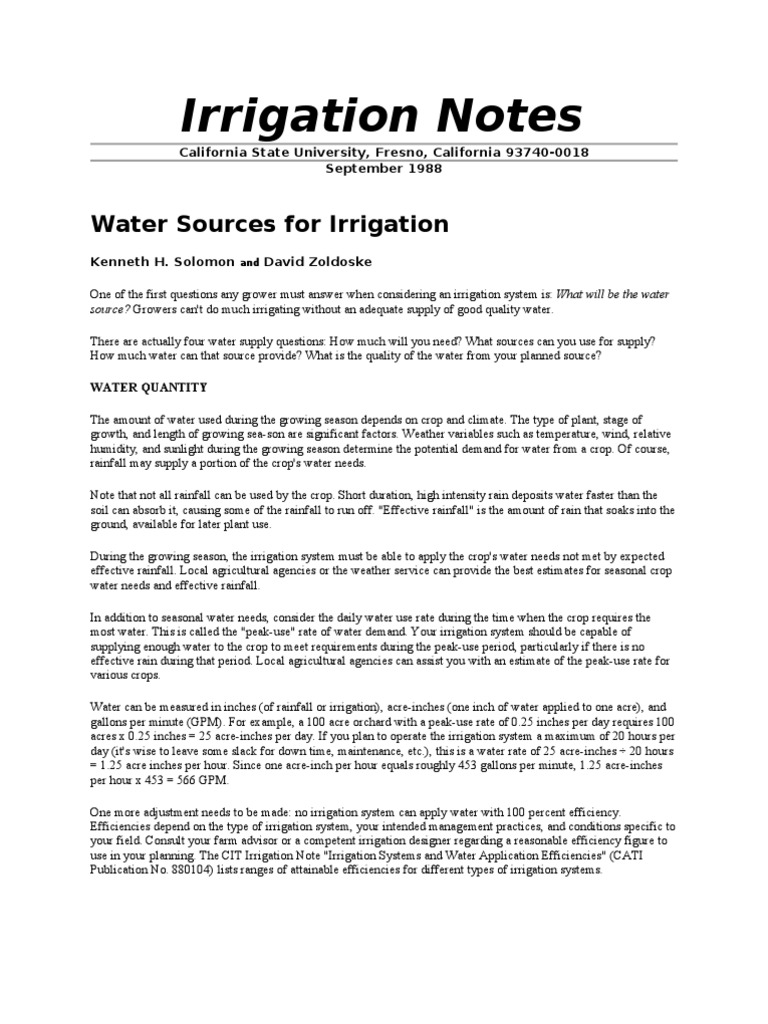 Irrigation Notes

California State University, Fresno, California 93740-0018
September 1988

Water Sources for Irrigation

Kenneth H. Solomon and David Zoldoske

One of the first questions any grower must answer when considering an irrigation system is: What will be the water source? Growers can't do much irrigating without an adequate supply of good quality water.

There are actually four water supply questions: How much will you need? What sources can you use for supply? How much water can that source provide? What is the quality of the water from your planned source?

WATER QUANTITY

The amount of water used during the growing season depends on crop and climate. The type of plant, stage of growth, and length of growing sea-son are significant factors. Weather variables such as temperature, wind, relative humidity, and sunlight during the growing season determine the potential demand for water from a crop. Of course, rainfall may supply a portion of the crop's water needs.

Note that not all rainfall can be used by the crop. Short duration, high intensity rain deposits water faster than the soil can absorb it, causing some of the rainfall to run off. "Effective rainfall" is the amount of rain that soaks into the ground, available for later plant use.

During the growing season, the irrigation system must be able to apply the crop's water needs not met by expected effective rainfall. Local agricultural agencies or the weather service can provide the best estimates for seasonal crop water needs and effective rainfall.

In addition to seasonal water needs, consider the daily water use rate during the time when the crop requires the most water. This is called the "peak-use" rate of water demand. Your irrigation system should be capable of supplying enough water to the crop to meet requirements during the peak-use period, particularly if there is no effective rain during that period. Local agricultural agencies can assist you with an estimate of the peak-use rate for various crops.

Water can be measured in inches (of rainfall or irrigation), acre-inches (one inch of water applied to one acre), and gallons per minute (GPM). For example, a 100 acre orchard with a peak-use rate of 0.25 inches per day requires 100 acres x 0.25 inches = 25 acre-inches per day. If you plan to operate the irrigation system a maximum of 20 hours per day (it's wise to leave some slack for down time, maintenance, etc.), this is a water rate of 25 acre-inches ÷ 20 hours = 1.25 acre inches per hour. Since one acre-inch per hour equals roughly 453 gallons per minute, 1.25 acre-inches per hour x 453 = 566 GPM.

One more adjustment needs to be made: no irrigation system can apply water with 100 percent efficiency. Efficiencies depend on the type of irrigation system, your intended management practices, and conditions specific to your field. Consult your farm advisor or a competent irrigation designer regarding a reasonable efficiency figure to use in your planning. The CIT Irrigation Note "Irrigation Systems and Water Application Efficiencies" (CATI Publication No. 880104) lists ranges of attainable efficiencies for different types of irrigation systems.